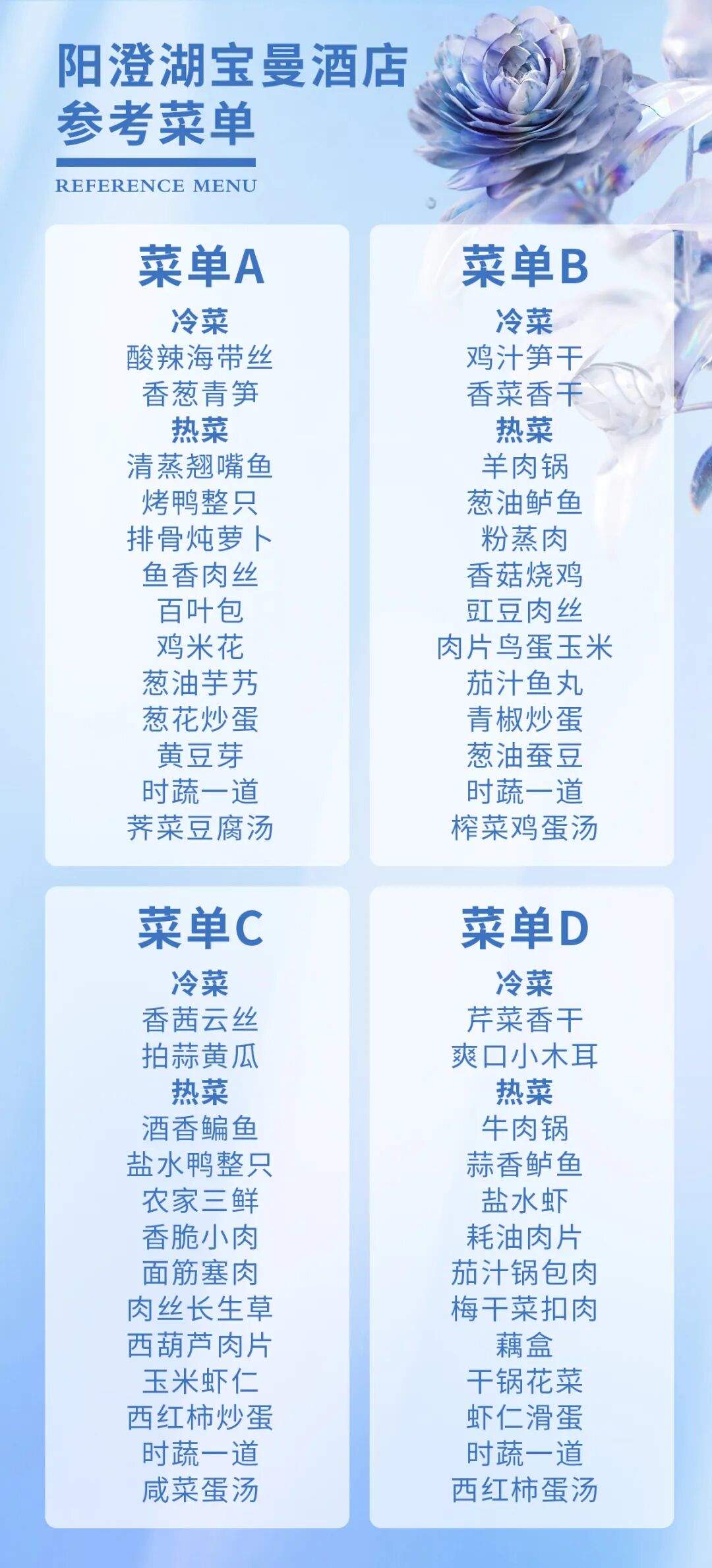 阳澄湖宝曼酒店
参考菜单
REFERENCE MENU

菜单A
冷菜
酸辣海带丝
香葱青笋
热菜
清蒸翘嘴鱼
烤鸭整只
排骨炖萝卜
鱼香肉丝
百叶包
鸡米花
葱油芋艿
葱花炒蛋
黄豆芽
时蔬一道
荠菜豆腐汤

菜单B
冷菜
鸡汁笋干
香菜香干
热菜
羊肉锅
葱油鲈鱼
粉蒸肉
香菇烧鸡
豇豆肉丝
肉片鸟蛋玉米
茄汁鱼丸
青椒炒蛋
葱油蚕豆
时蔬一道
榨菜鸡蛋汤

菜单C
冷菜
香茜云丝
拍蒜黄瓜
热菜
酒香鳊鱼
盐水鸭整只
农家三鲜
香脆小肉
面筋塞肉
肉丝长生草
西葫芦肉片
玉米虾仁
西红柿炒蛋
时蔬一道
咸菜蛋汤

菜单D
冷菜
芹菜香干
爽口小木耳
热菜
牛肉锅
蒜香鲈鱼
盐水虾
耗油肉片
茄汁锅包肉
梅干菜扣肉
藕盒
干锅花菜
虾仁滑蛋
时蔬一道
西红柿蛋汤